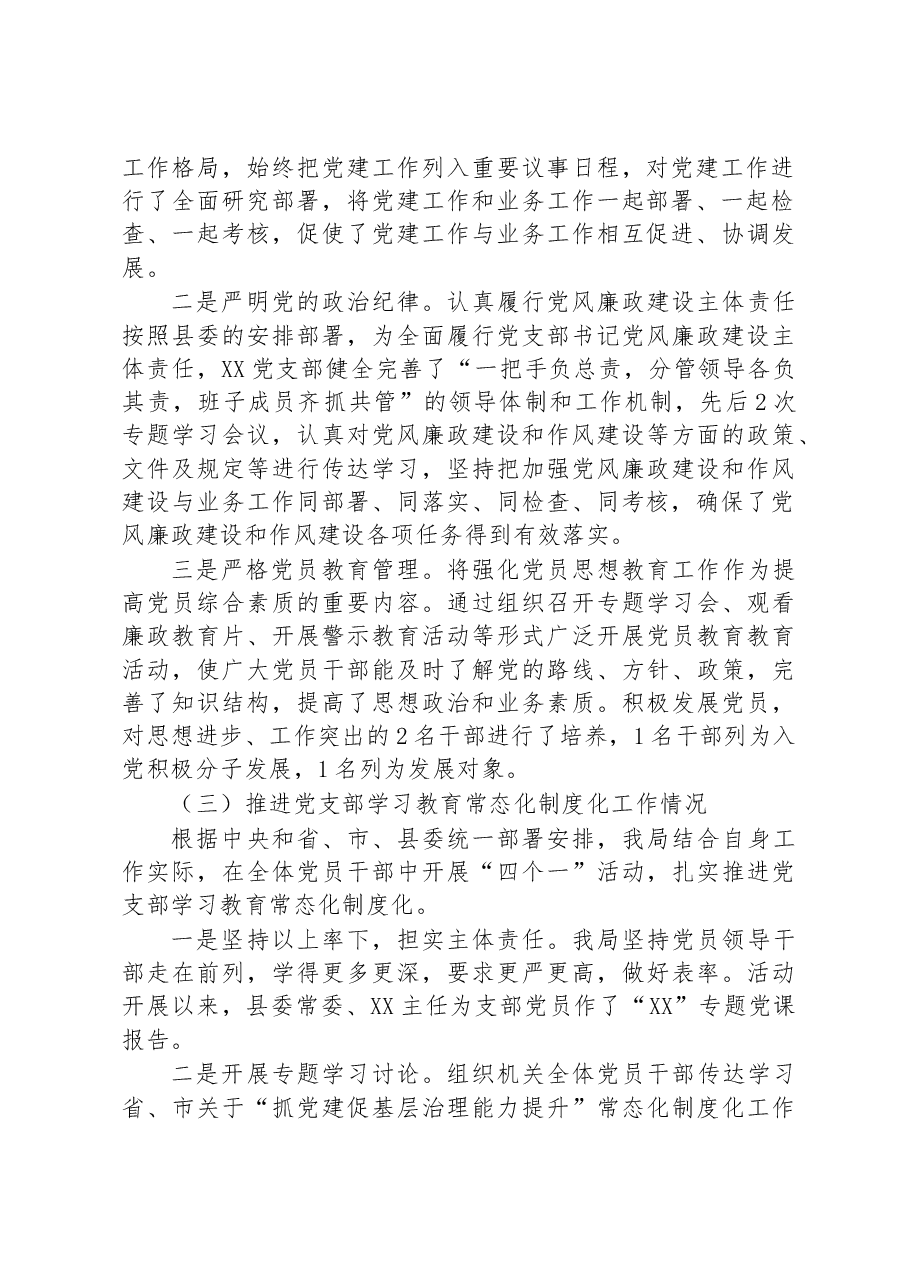 工作格局，始终把党建工作列入重要议事日程，对党建工作进行了全面研究部署，将党建工作和业务工作一起部署、一起检查、一起考核，促使了党建工作与业务工作相互促进、协调发展。

二是严明党的政治纪律。认真履行党风廉政建设主体责任按照县委的安排部署，为全面履行党支部书记党风廉政建设主体责任，XX党支部健全完善了“一把手负总责，分管领导各负其责，班子成员齐抓共管”的领导体制和工作机制，先后2次专题学习会议，认真对党风廉政建设和作风建设等方面的政策、文件及规定等进行传达学习，坚持把加强党风廉政建设和作风建设与业务工作同部署、同落实、同检查、同考核，确保了党风廉政建设和作风建设各项任务得到有效落实。

三是严格党员教育管理。将强化党员思想教育工作作为提高党员综合素质的重要内容。通过组织召开专题学习会、观看廉政教育片、开展警示教育活动等形式广泛开展党员教育教育活动，使广大党员干部能及时了解党的路线、方针、政策，完善了知识结构，提高了思想政治和业务素质。积极发展党员，对思想进步、工作突出的2名干部进行了培养，1名干部列为入党积极分子发展，1名列为发展对象。

（三）推进党支部学习教育常态化制度化工作情况

根据中央和省、市、县委统一部署安排，我局结合自身工作实际，在全体党员干部中开展“四个一”活动，扎实推进党支部学习教育常态化制度化。

一是坚持以上率下，担实主体责任。我局坚持党员领导干部走在前列，学得更多更深，要求更严更高，做好表率。活动开展以来，县委常委、XX主任为支部党员作了“XX”专题党课报告。

二是开展专题学习讨论。组织机关全体党员干部传达学习省、市关于“抓党建促基层治理能力提升”常态化制度化工作